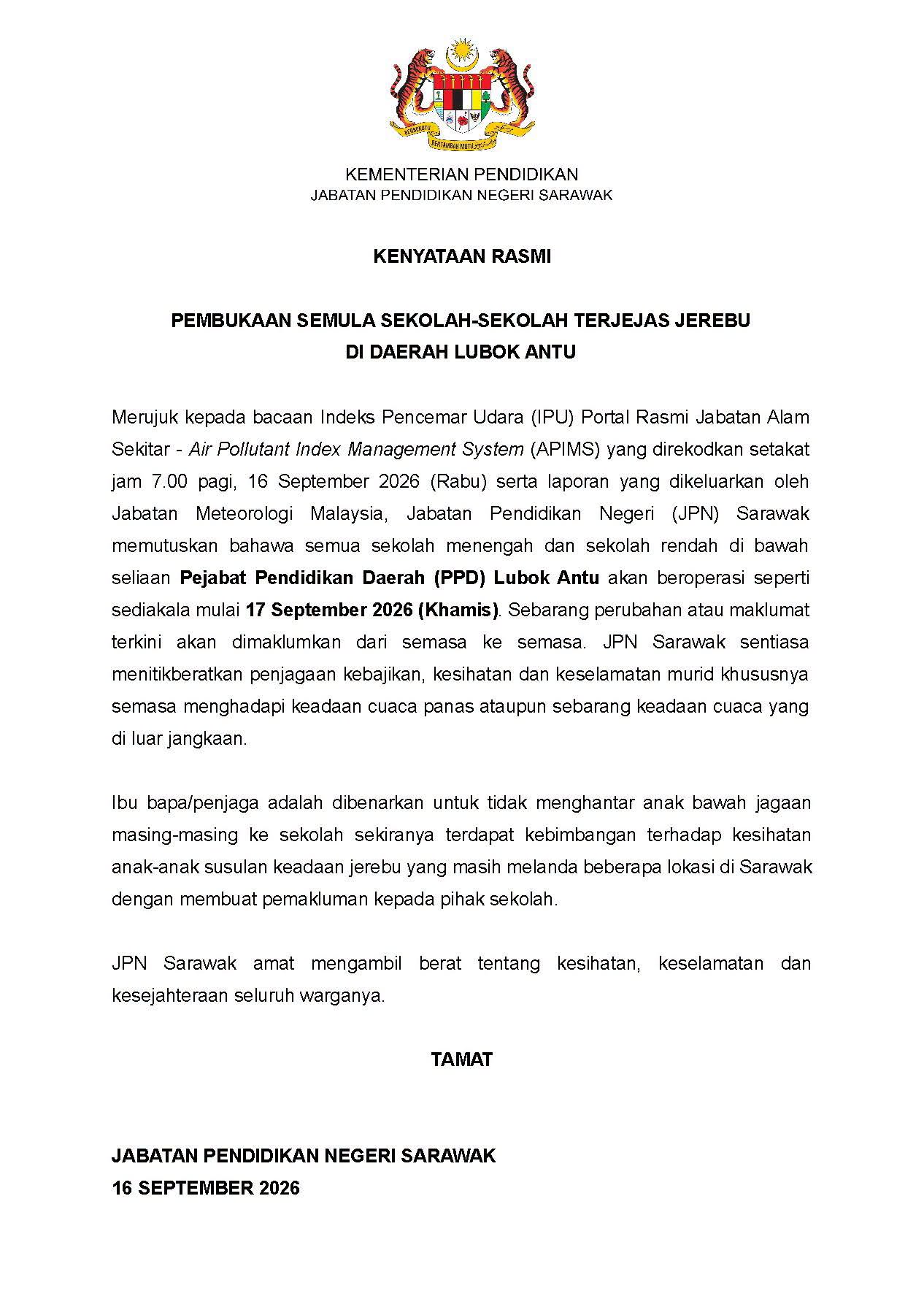 KEMENTERIAN PENDIDIKAN
JABATAN PENDIDIKAN NEGERI SARAWAK

KENYATAAN RASMI

PEMBUKAAN SEMULA SEKOLAH-SEKOLAH TERJEJAS JEREBU
DI DAERAH LUBOK ANTU

Merujuk kepada bacaan Indeks Pencemar Udara (IPU) Portal Rasmi Jabatan Alam Sekitar - Air Pollutant Index Management System (APIMS) yang direkodkan setakat jam 7.00 pagi, 16 September 2026 (Rabu) serta laporan yang dikeluarkan oleh Jabatan Meteorologi Malaysia, Jabatan Pendidikan Negeri (JPN) Sarawak memutuskan bahawa semua sekolah menengah dan sekolah rendah di bawah seliaan Pejabat Pendidikan Daerah (PPD) Lubok Antu akan beroperasi seperti sediakala mulai 17 September 2026 (Khamis). Sebarang perubahan atau maklumat terkini akan dimaklumkan dari semasa ke semasa. JPN Sarawak sentiasa menitikberatkan penjagaan kebajikan, kesihatan dan keselamatan murid khususnya semasa menghadapi keadaan cuaca panas ataupun sebarang keadaan cuaca yang di luar jangkaan.

Ibu bapa/penjaga adalah dibenarkan untuk tidak menghantar anak bawah jagaan masing-masing ke sekolah sekiranya terdapat kebimbangan terhadap kesihatan anak-anak susulan keadaan jerebu yang masih melanda beberapa lokasi di Sarawak dengan membuat pemakluman kepada pihak sekolah.

JPN Sarawak amat mengambil berat tentang kesihatan, keselamatan dan kesejahteraan seluruh warganya.

TAMAT

JABATAN PENDIDIKAN NEGERI SARAWAK
16 SEPTEMBER 2026